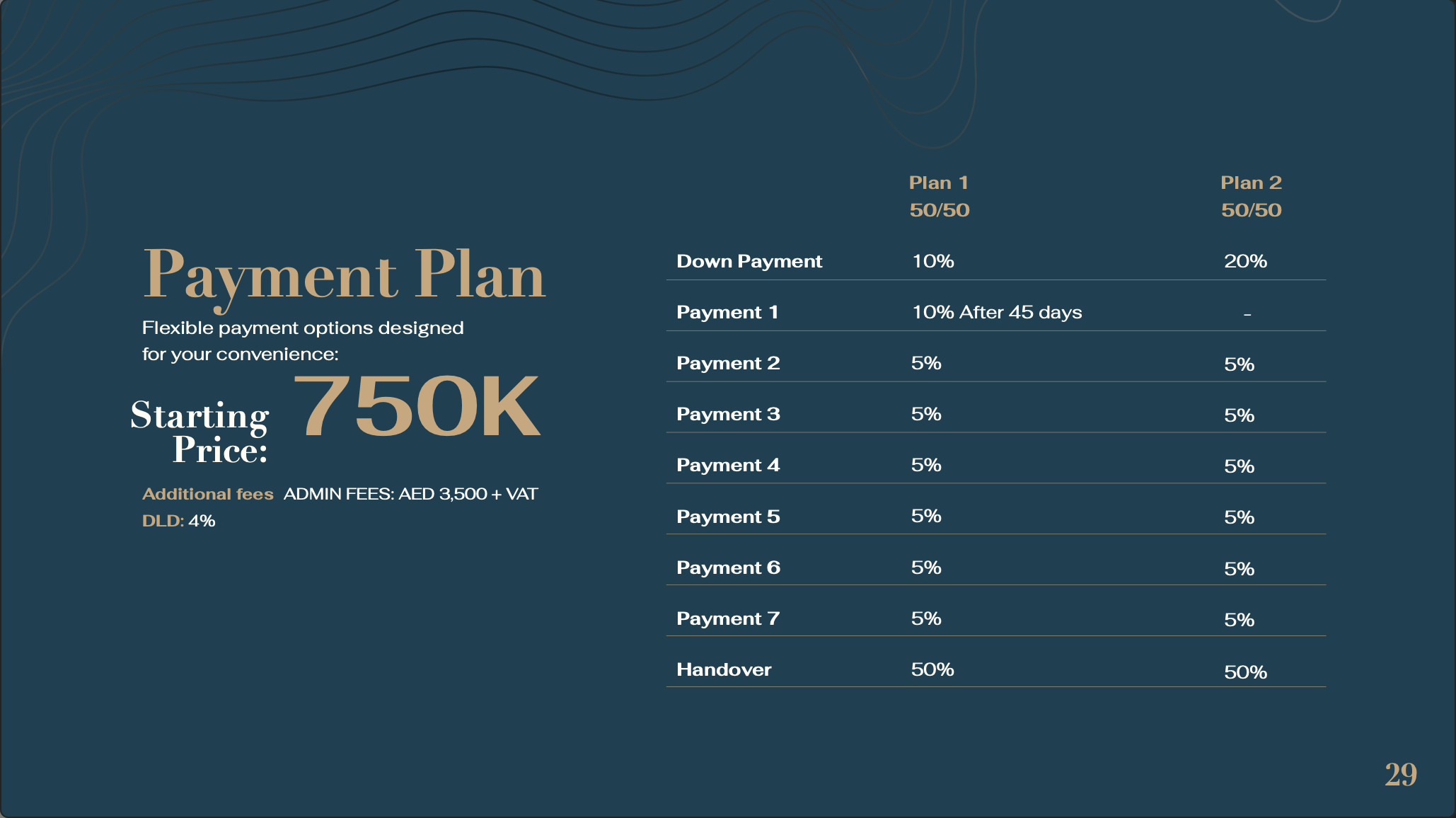 Payment Plan

Flexible payment options designed for your convenience:

Starting Price: 750K

Additional fees ADMIN FEES: AED 3,500 + VAT
DLD: 4%

|  | Plan 1 50/50 | Plan 2 50/50 |
|---|---|---|
| Down Payment | 10% | 20% |
| Payment 1 | 10% After 45 days | - |
| Payment 2 | 5% | 5% |
| Payment 3 | 5% | 5% |
| Payment 4 | 5% | 5% |
| Payment 5 | 5% | 5% |
| Payment 6 | 5% | 5% |
| Payment 7 | 5% | 5% |
| Handover | 50% | 50% |

29